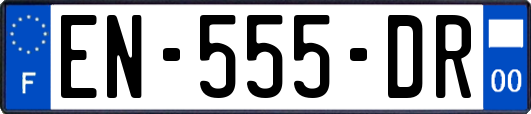 F

EN-555-DR

00